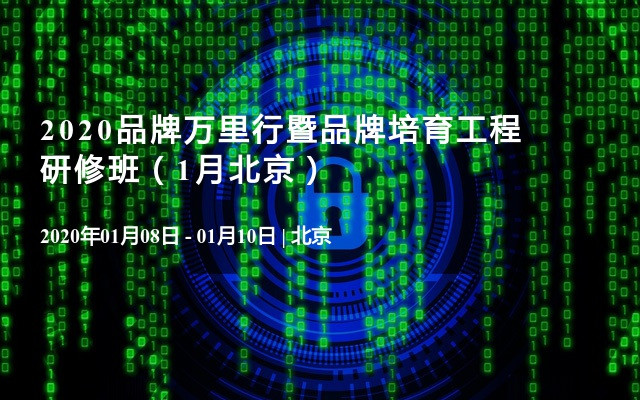 2020品牌万里行暨品牌培育工程研修班（1月北京）

2020年01月08日 - 01月10日 | 北京